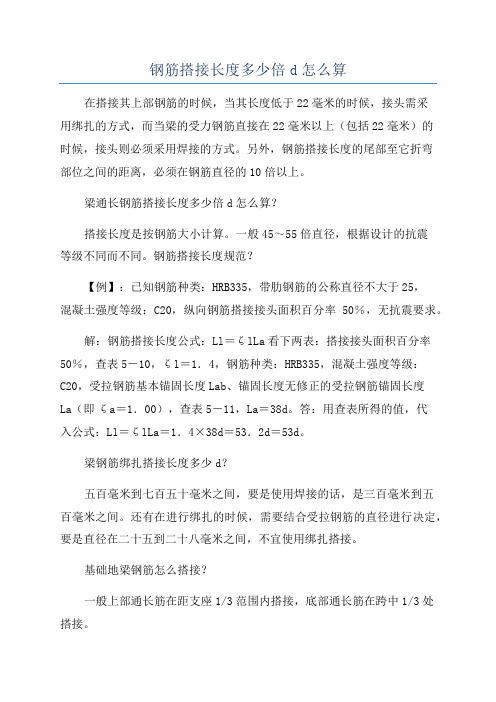 钢筋搭接长度多少倍 d 怎么算

在搭接其上部钢筋的时候，当其长度低于 22 毫米的时候，接头需采用绑扎的方式，而当梁的受力钢筋直接在 22 毫米以上（包括 22 毫米）的时候，接头则必须采用焊接的方式。另外，钢筋搭接长度的尾部至它折弯部位之间的距离，必须在钢筋直径的 10 倍以上。

梁通长钢筋搭接长度多少倍 d 怎么算？

搭接长度是按钢筋大小计算。一般 45～55 倍直径，根据设计的抗震等级不同而不同。钢筋搭接长度规范？

【例】：已知钢筋种类：HRB335，带肋钢筋的公称直径不大于 25，混凝土强度等级：C20，纵向钢筋搭接接头面积百分率 50%，无抗震要求。

解：钢筋搭接长度公式：Ll＝ζlLa 看下两表：搭接接头面积百分率 50%，查表 5－10，ζl＝1．4，钢筋种类：HRB335，混凝土强度等级：C20，受拉钢筋基本锚固长度 Lab、锚固长度无修正的受拉钢筋锚固长度 La（即 ζa＝1．00），查表 5－11，La＝38d。答：用查表所得的值，代入公式：Ll＝ζlLa＝1．4×38d＝53．2d＝53d。

梁钢筋绑扎搭接长度多少 d？

五百毫米到七百五十毫米之间，要是使用焊接的话，是三百毫米到五百毫米之间。还有在进行绑扎的时候，需要结合受拉钢筋的直径进行决定，要是直径在二十五到二十八毫米之间，不宜使用绑扎搭接。

基础地梁钢筋怎么搭接？

一般上部通长筋在距支座 1/3 范围内搭接，底部通长筋在跨中 1/3 处搭接。